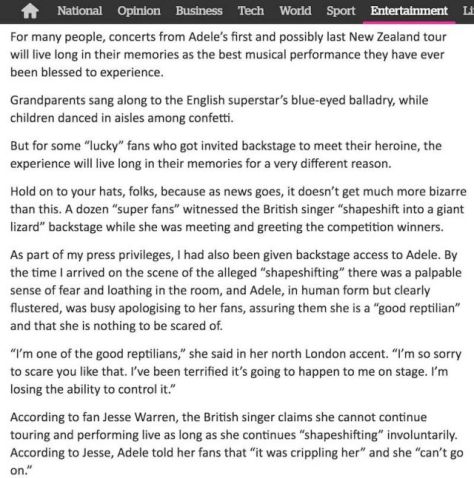 National Opinion Business Tech World Sport Entertainment Li

For many people, concerts from Adele's first and possibly last New Zealand tour will live long in their memories as the best musical performance they have ever been blessed to experience.

Grandparents sang along to the English superstar's blue-eyed balladry, while children danced in aisles among confetti.

But for some "lucky" fans who got invited backstage to meet their heroine, the experience will live long in their memories for a very different reason.

Hold on to your hats, folks, because as news goes, it doesn't get much more bizarre than this. A dozen "super fans" witnessed the British singer "shapeshift into a giant lizard" backstage while she was meeting and greeting the competition winners.

As part of my press privileges, I had also been given backstage access to Adele. By the time I arrived on the scene of the alleged "shapeshifting" there was a palpable sense of fear and loathing in the room, and Adele, in human form but clearly flustered, was busy apologising to her fans, assuring them she is a "good reptilian" and that she is nothing to be scared of.

"I'm one of the good reptilians," she said in her north London accent. "I'm so sorry to scare you like that. I've been terrified it's going to happen to me on stage. I'm losing the ability to control it."

According to fan Jesse Warren, the British singer claims she cannot continue touring and performing live as long as she continues "shapeshifting" involuntarily. According to Jesse, Adele told her fans that "it was crippling her" and she "can't go on."